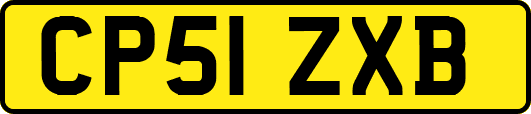 CP51 ZXB